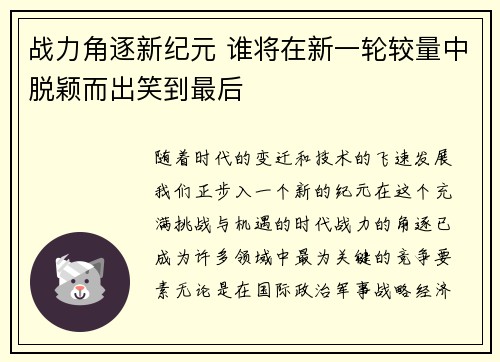 战力角逐新纪元 谁将在新一轮较量中脱颖而出笑到最后

随着时代的变迁和技术的飞速发展我们正步入一个新的纪元在这个充满挑战与机遇的时代战力的角逐已成为许多领域中最为关键的竞争要素无论是在国际政治军事战略经济